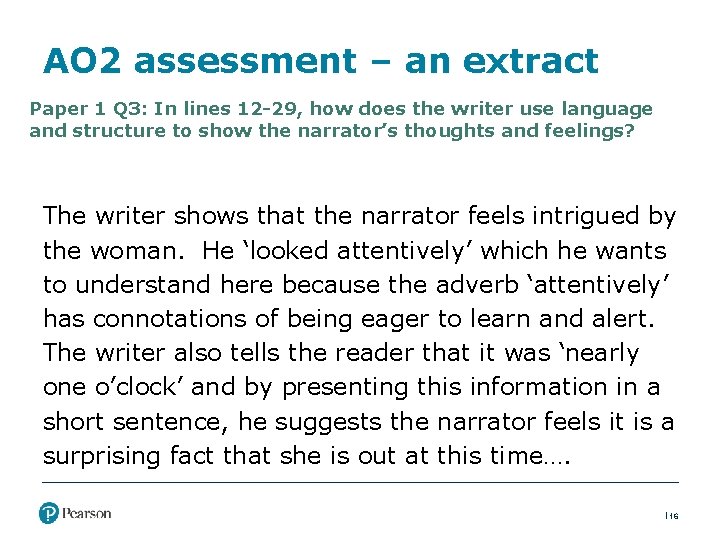 AO2 assessment – an extract

Paper 1 Q3: In lines 12-29, how does the writer use language and structure to show the narrator's thoughts and feelings?

The writer shows that the narrator feels intrigued by the woman. He 'looked attentively' which he wants to understand here because the adverb 'attentively' has connotations of being eager to learn and alert. The writer also tells the reader that it was 'nearly one o'clock' and by presenting this information in a short sentence, he suggests the narrator feels it is a surprising fact that she is out at this time….

Pearson

16